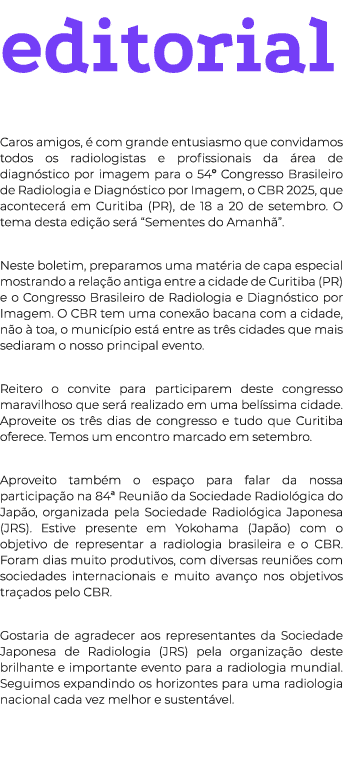 editorial

Caros amigos, é com grande entusiasmo que convidamos todos os radiologistas e profissionais da área de diagnóstico por imagem para o 54° Congresso Brasileiro de Radiologia e Diagnóstico por Imagem, o CBR 2025, que acontecerá em Curitiba (PR), de 18 a 20 de setembro. O tema desta edição será "Sementes do Amanhã".

Neste boletim, preparamos uma matéria de capa especial mostrando a relação antiga entre a cidade de Curitiba (PR) e o Congresso Brasileiro de Radiologia e Diagnóstico por Imagem. O CBR tem uma conexão bacana com a cidade, não à toa, o município está entre as três cidades que mais sediaram o nosso principal evento.

Reitero o convite para participarem deste congresso maravilhoso que será realizado em uma belíssima cidade. Aproveite os três dias de congresso e tudo que Curitiba oferece. Temos um encontro marcado em setembro.

Aproveito também o espaço para falar da nossa participação na 84ª Reunião da Sociedade Radiológica do Japão, organizada pela Sociedade Radiológica Japonesa (JRS). Estive presente em Yokohama (Japão) com o objetivo de representar a radiologia brasileira e o CBR. Foram dias muito produtivos, com diversas reuniões com sociedades internacionais e muito avanço nos objetivos traçados pelo CBR.

Gostaria de agradecer aos representantes da Sociedade Japonesa de Radiologia (JRS) pela organização deste brilhante e importante evento para a radiologia mundial. Seguimos expandindo os horizontes para uma radiologia nacional cada vez melhor e sustentável.